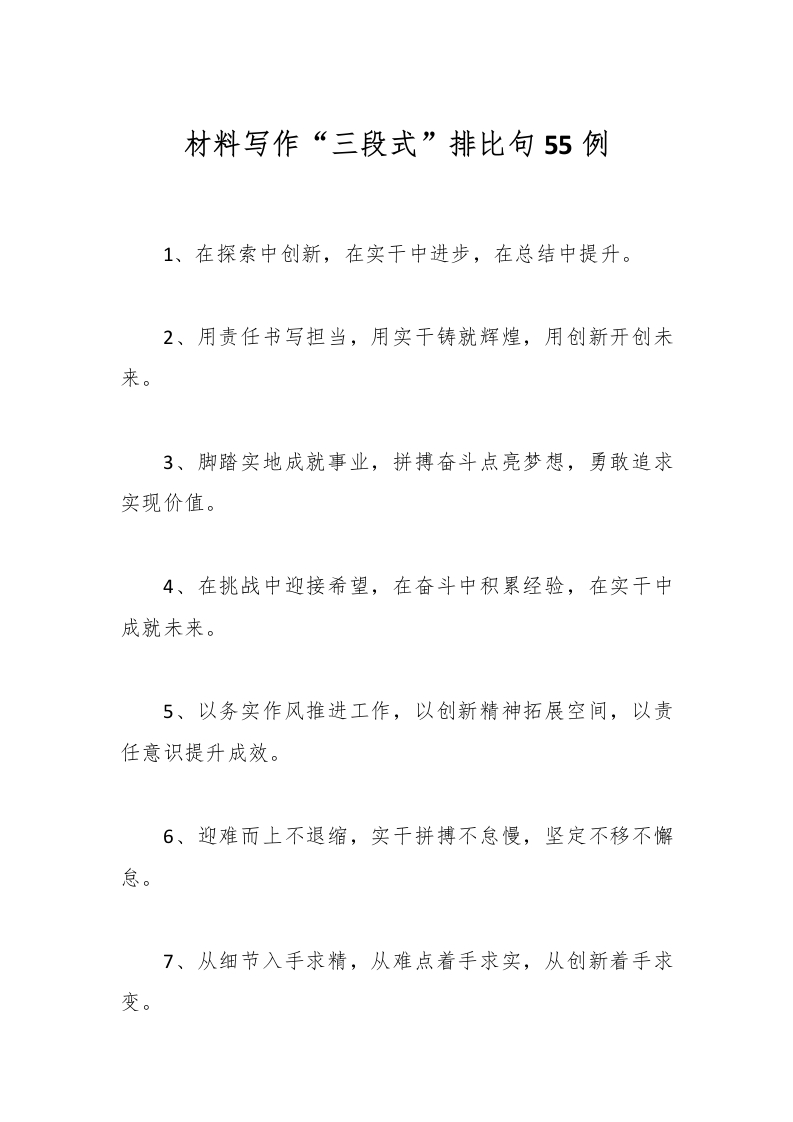 材料写作“三段式”排比句55例

1、在探索中创新，在实干中进步，在总结中提升。

2、用责任书写担当，用实干铸就辉煌，用创新开创未来。

3、脚踏实地成就事业，拼搏奋斗点亮梦想，勇敢追求实现价值。

4、在挑战中迎接希望，在奋斗中积累经验，在实干中成就未来。

5、以务实作风推进工作，以创新精神拓展空间，以责任意识提升成效。

6、迎难而上不退缩，实干拼搏不怠慢，坚定不移不懈怠。

7、从细节入手求精，从难点着手求实，从创新着手求变。